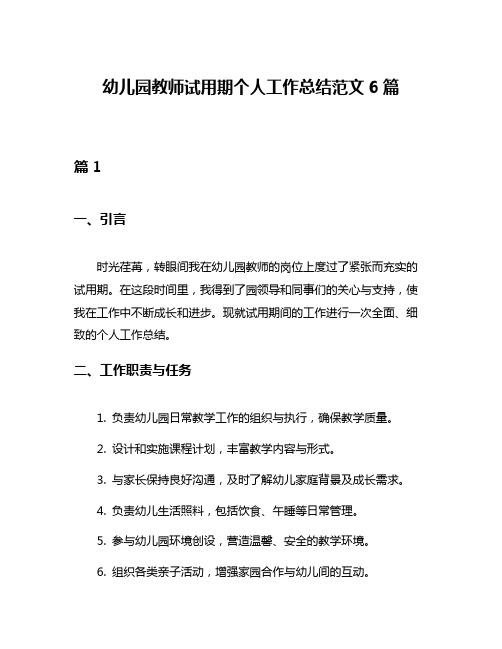 幼儿园教师试用期个人工作总结范文 6 篇

篇 1

一、引言

时光荏苒，转眼间我在幼儿园教师的岗位上度过了紧张而充实的试用期。在这段时间里，我得到了园领导和同事们的关心与支持，使我在工作中不断成长和进步。现就试用期间的工作进行一次全面、细致的个人工作总结。

二、工作职责与任务

1. 负责幼儿园日常教学工作的组织与执行，确保教学质量。

2. 设计和实施课程计划，丰富教学内容与形式。

3. 与家长保持良好沟通，及时了解幼儿家庭背景及成长需求。

4. 负责幼儿生活照料，包括饮食、午睡等日常管理。

5. 参与幼儿园环境创设，营造温馨、安全的教学环境。

6. 组织各类亲子活动，增强家园合作与幼儿间的互动。